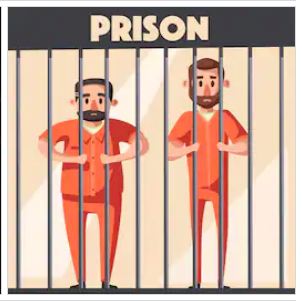 PRISON